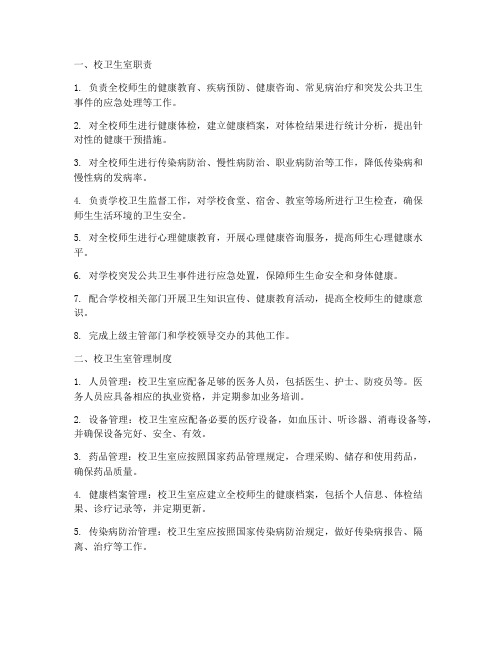 一、校卫生室职责

1. 负责全校师生的健康教育、疾病预防、健康咨询、常见病治疗和突发公共卫生事件的应急处理等工作。

2. 对全校师生进行健康体检，建立健康档案，对体检结果进行统计分析，提出针对性的健康干预措施。

3. 对全校师生进行传染病防治、慢性病防治、职业病防治等工作，降低传染病和慢性病的发病率。

4. 负责学校卫生监督工作，对学校食堂、宿舍、教室等场所进行卫生检查，确保师生生活环境的卫生安全。

5. 对全校师生进行心理健康教育，开展心理健康咨询服务，提高师生心理健康水平。

6. 对学校突发公共卫生事件进行应急处置，保障师生生命安全和身体健康。

7. 配合学校相关部门开展卫生知识宣传、健康教育活动，提高全校师生的健康意识。

8. 完成上级主管部门和学校领导交办的其他工作。

二、校卫生室管理制度

1. 人员管理：校卫生室应配备足够的医务人员，包括医生、护士、防疫员等。医务人员应具备相应的执业资格，并定期参加业务培训。

2. 设备管理：校卫生室应配备必要的医疗设备，如血压计、听诊器、消毒设备等，并确保设备完好、安全、有效。

3. 药品管理：校卫生室应按照国家药品管理规定，合理采购、储存和使用药品，确保药品质量。

4. 健康档案管理：校卫生室应建立全校师生的健康档案，包括个人信息、体检结果、诊疗记录等，并定期更新。

5. 传染病防治管理：校卫生室应按照国家传染病防治规定，做好传染病报告、隔离、治疗等工作。